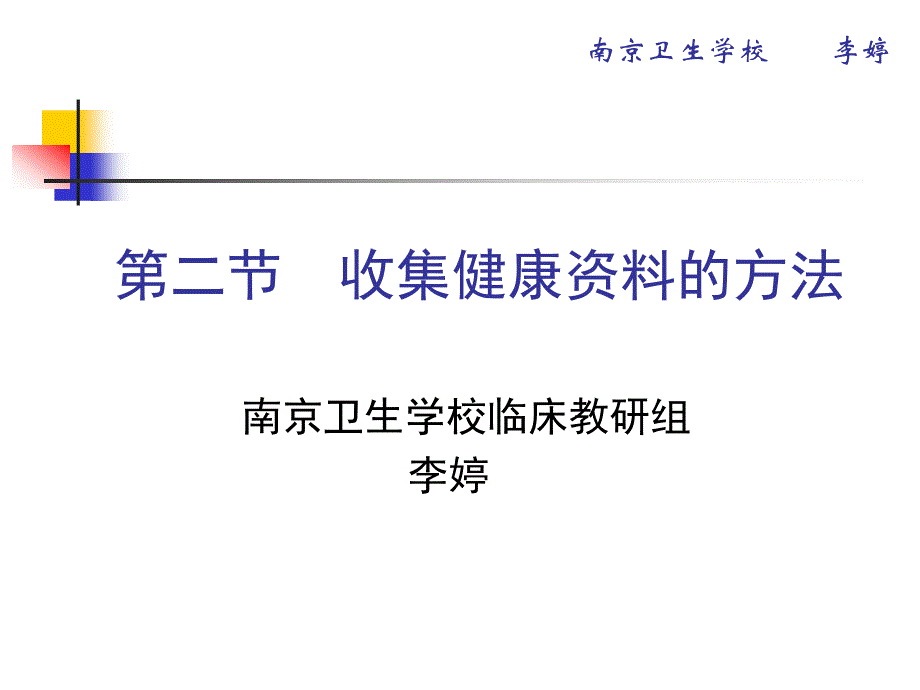 南京卫生学校　　李婷

第二节　收集健康资料的方法

南京卫生学校临床教研组
李婷